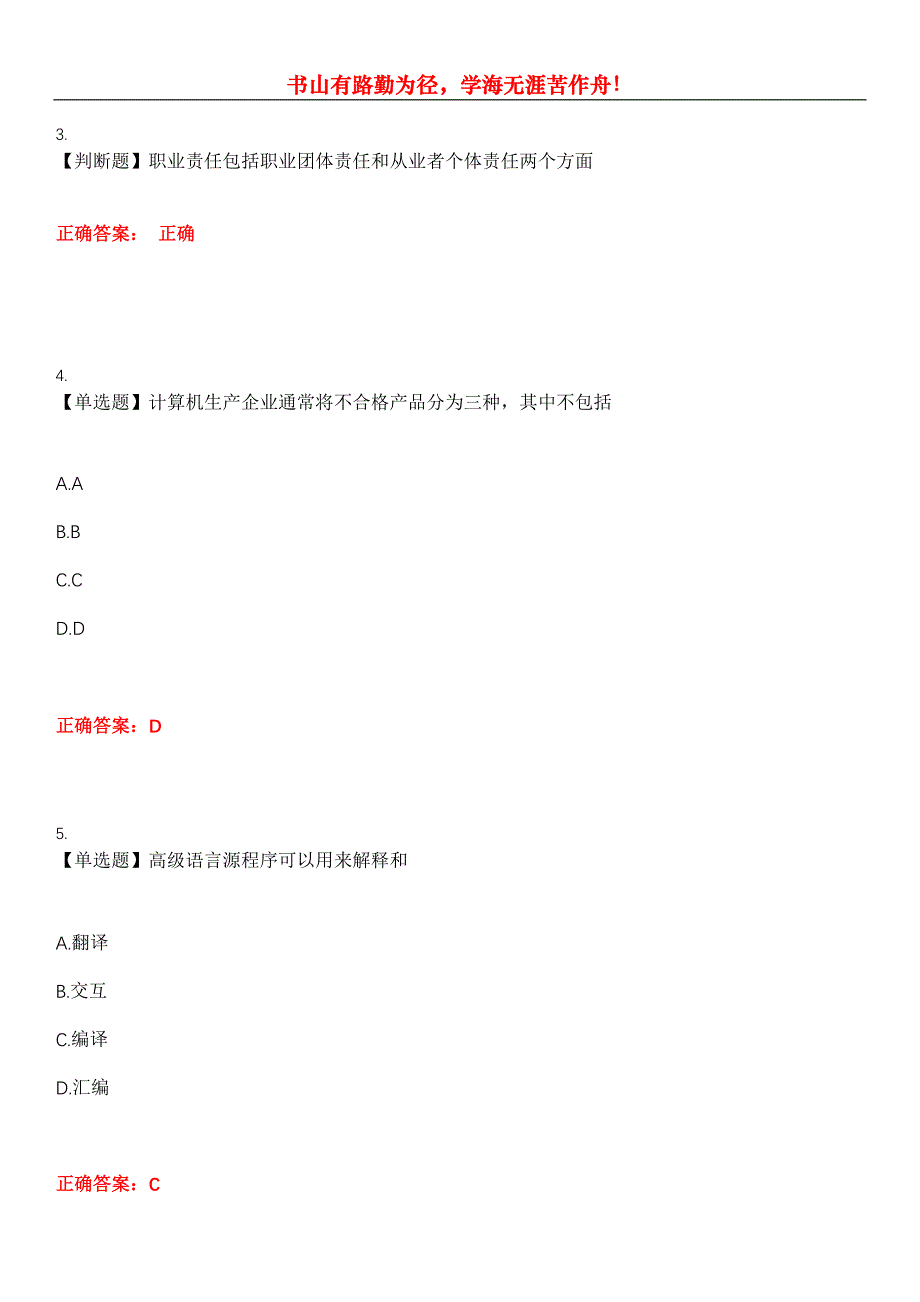 书山有路勤为径，学海无涯苦作舟!

3.
【判断题】职业责任包括职业团体责任和从业者个体责任两个方面

正确答案： 正确

4.
【单选题】计算机生产企业通常将不合格产品分为三种，其中不包括

A.A

B.B

C.C

D.D

正确答案：D

5.
【单选题】高级语言源程序可以用来解释和

A.翻译

B.交互

C.编译

D.汇编

正确答案：C